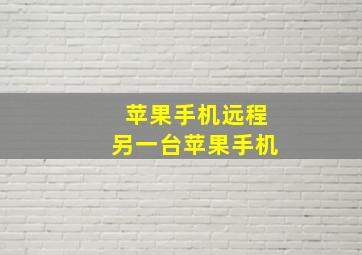 苹果手机远程
另一台苹果手机